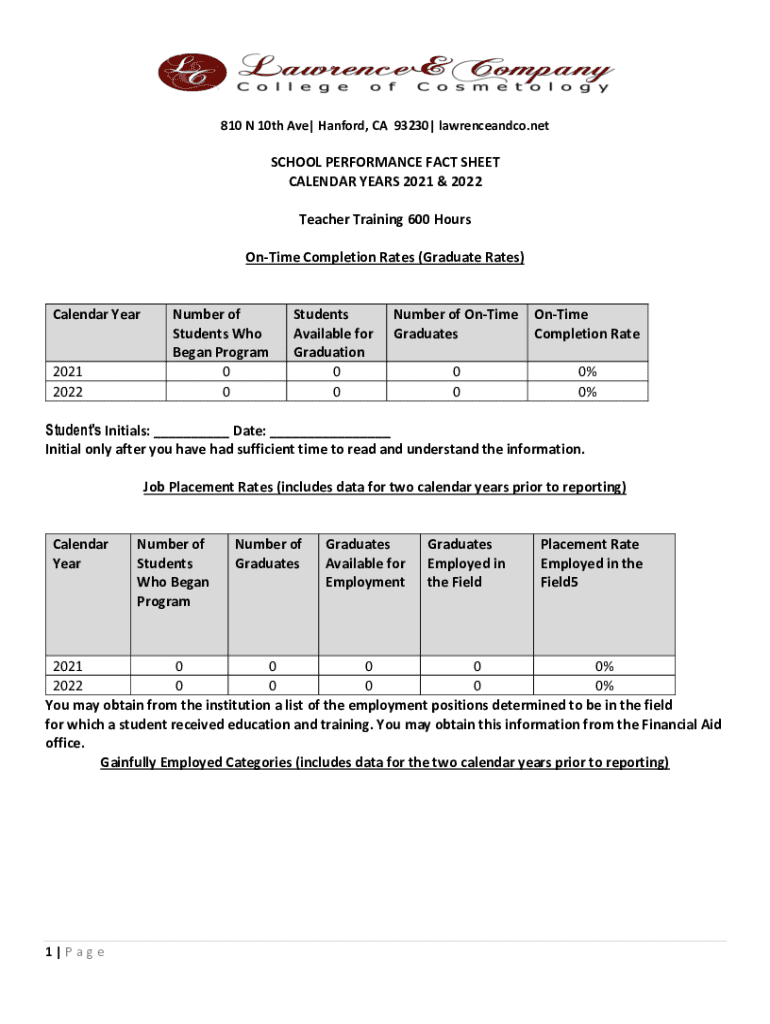 LC Lawrence & Company
College of Cosmetology

810 N 10th Ave| Hanford, CA 93230| lawrenceandco.net

SCHOOL PERFORMANCE FACT SHEET
CALENDAR YEARS 2021 & 2022

Teacher Training 600 Hours

On-Time Completion Rates (Graduate Rates)

| Calendar Year | Number of Students Who Began Program | Students Available for Graduation | Number of On-Time Graduates | On-Time Completion Rate |
|---|---|---|---|---|
| 2021 | 0 | 0 | 0 | 0% |
| 2022 | 0 | 0 | 0 | 0% |

Student's Initials: __________ Date: ________________
Initial only after you have had sufficient time to read and understand the information.

Job Placement Rates (includes data for two calendar years prior to reporting)

| Calendar Year | Number of Students Who Began Program | Number of Graduates | Graduates Available for Employment | Graduates Employed in the Field | Placement Rate Employed in the Field5 |
|---|---|---|---|---|---|
| 2021 | 0 | 0 | 0 | 0 | 0% |
| 2022 | 0 | 0 | 0 | 0 | 0% |

You may obtain from the institution a list of the employment positions determined to be in the field for which a student received education and training. You may obtain this information from the Financial Aid office.

Gainfully Employed Categories (includes data for the two calendar years prior to reporting)

1 | Page